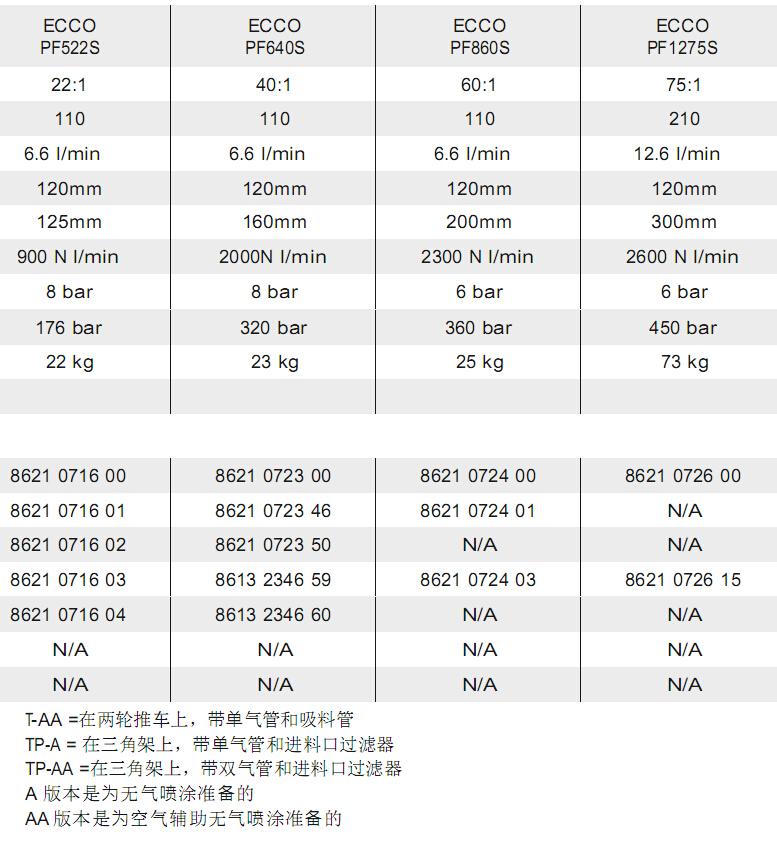 | ECCO PF522S | ECCO PF640S | ECCO PF860S | ECCO PF1275S |
|---|---|---|---|
| 22:1 | 40:1 | 60:1 | 75:1 |
| 110 | 110 | 110 | 210 |
| 6.6 l/min | 6.6 l/min | 6.6 l/min | 12.6 l/min |
| 120mm | 120mm | 120mm | 120mm |
| 125mm | 160mm | 200mm | 300mm |
| 900 N l/min | 2000N l/min | 2300 N l/min | 2600 N l/min |
| 8 bar | 8 bar | 6 bar | 6 bar |
| 176 bar | 320 bar | 360 bar | 450 bar |
| 22 kg | 23 kg | 25 kg | 73 kg |
| | | | |

| | | | |
|---|---|---|---|
| 8621 0716 00 | 8621 0723 00 | 8621 0724 00 | 8621 0726 00 |
| 8621 0716 01 | 8621 0723 46 | 8621 0724 01 | N/A |
| 8621 0716 02 | 8621 0723 50 | N/A | N/A |
| 8621 0716 03 | 8613 2346 59 | 8621 0724 03 | 8621 0726 15 |
| 8621 0716 04 | 8613 2346 60 | N/A | N/A |
| N/A | N/A | N/A | N/A |
| N/A | N/A | N/A | N/A |

T-AA =在两轮推车上，带单气管和吸料管
TP-A = 在三角架上，带单气管和进料口过滤器
TP-AA =在三角架上，带双气管和进料口过滤器
A 版本是为无气喷涂准备的
AA 版本是为空气辅助无气喷涂准备的